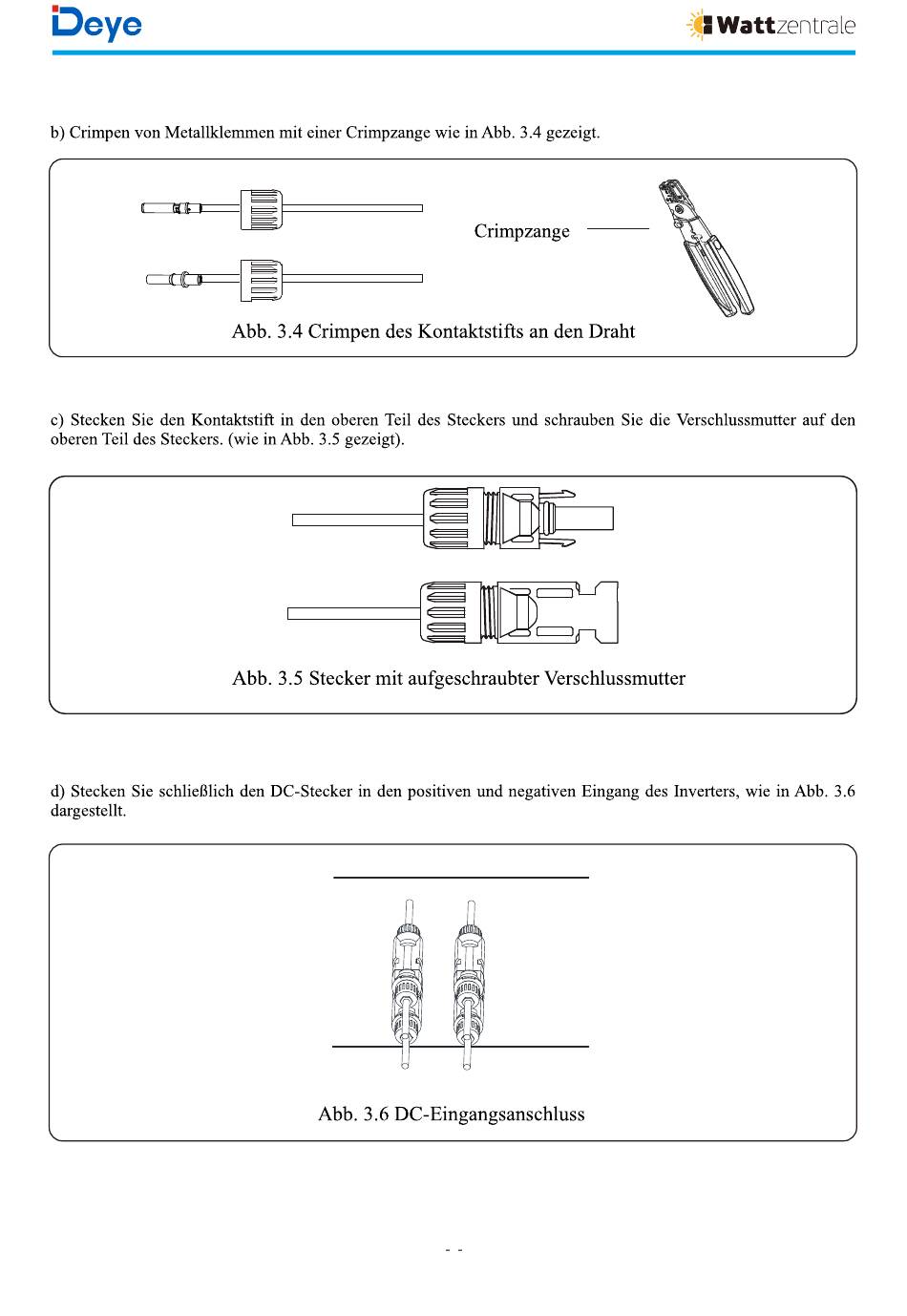 Deye

Wattzentrale

b) Crimpen von Metallklemmen mit einer Crimpzange wie in Abb. 3.4 gezeigt.

Crimpzange

Abb. 3.4 Crimpen des Kontaktstifts an den Draht

c) Stecken Sie den Kontaktstift in den oberen Teil des Steckers und schrauben Sie die Verschlussmutter auf den oberen Teil des Steckers. (wie in Abb. 3.5 gezeigt).

Abb. 3.5 Stecker mit aufgeschraubter Verschlussmutter

d) Stecken Sie schließlich den DC-Stecker in den positiven und negativen Eingang des Inverters, wie in Abb. 3.6 dargestellt.

Abb. 3.6 DC-Eingangsanschluss

- -